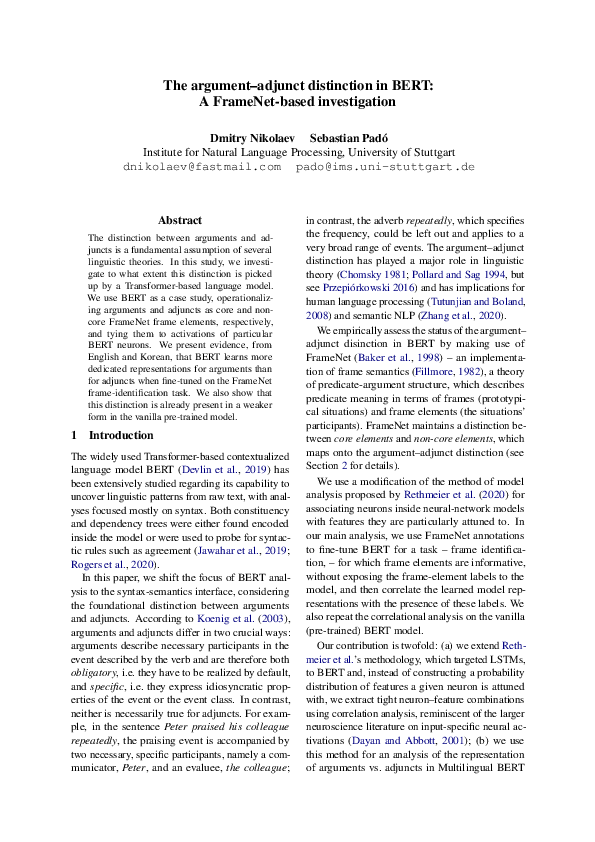 The argument–adjunct distinction in BERT:
A FrameNet-based investigation

Dmitry Nikolaev Sebastian Padó
Institute for Natural Language Processing, University of Stuttgart
dnikolaev@fastmail.com pado@ims.uni-stuttgart.de

Abstract

The distinction between arguments and adjuncts is a fundamental assumption of several linguistic theories. In this study, we investigate to what extent this distinction is picked up by a Transformer-based language model. We use BERT as a case study, operationalizing arguments and adjuncts as core and non-core FrameNet frame elements, respectively, and tying them to activations of particular BERT neurons. We present evidence, from English and Korean, that BERT learns more dedicated representations for arguments than for adjuncts when fine-tuned on the FrameNet frame-identification task. We also show that this distinction is already present in a weaker form in the vanilla pre-trained model.

1 Introduction

The widely used Transformer-based contextualized language model BERT (Devlin et al., 2019) has been extensively studied regarding its capability to uncover linguistic patterns from raw text, with analyses focused mostly on syntax. Both constituency and dependency trees were either found encoded inside the model or were used to probe for syntactic rules such as agreement (Jawahar et al., 2019; Rogers et al., 2020).

In this paper, we shift the focus of BERT analysis to the syntax-semantics interface, considering the foundational distinction between arguments and adjuncts. According to Koenig et al. (2003), arguments and adjuncts differ in two crucial ways: arguments describe necessary participants in the event described by the verb and are therefore both obligatory, i.e. they have to be realized by default, and specific, i.e. they express idiosyncratic properties of the event or the event class. In contrast, neither is necessarily true for adjuncts. For example, in the sentence Peter praised his colleague repeatedly, the praising event is accompanied by two necessary, specific participants, namely a communicator, Peter, and an evaluee, the colleague; in contrast, the adverb repeatedly, which specifies the frequency, could be left out and applies to a very broad range of events. The argument–adjunct distinction has played a major role in linguistic theory (Chomsky 1981; Pollard and Sag 1994, but see Przepiórkowski 2016) and has implications for human language processing (Tutunjian and Boland, 2008) and semantic NLP (Zhang et al., 2020).

We empirically assess the status of the argument–adjunct disinction in BERT by making use of FrameNet (Baker et al., 1998) – an implementation of frame semantics (Fillmore, 1982), a theory of predicate-argument structure, which describes predicate meaning in terms of frames (prototypical situations) and frame elements (the situations' participants). FrameNet maintains a distinction between core elements and non-core elements, which maps onto the argument–adjunct distinction (see Section 2 for details).

We use a modification of the method of model analysis proposed by Rethmeier et al. (2020) for associating neurons inside neural-network models with features they are particularly attuned to. In our main analysis, we use FrameNet annotations to fine-tune BERT for a task – frame identification, – for which frame elements are informative, without exposing the frame-element labels to the model, and then correlate the learned model representations with the presence of these labels. We also repeat the correlational analysis on the vanilla (pre-trained) BERT model.

Our contribution is twofold: (a) we extend Rethmeier et al.'s methodology, which targeted LSTMs, to BERT and, instead of constructing a probability distribution of features a given neuron is attuned with, we extract tight neuron–feature combinations using correlation analysis, reminiscent of the larger neuroscience literature on input-specific neural activations (Dayan and Abbott, 2001); (b) we use this method for an analysis of the representation of arguments vs. adjuncts in Multilingual BERT